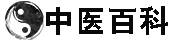 中医百科